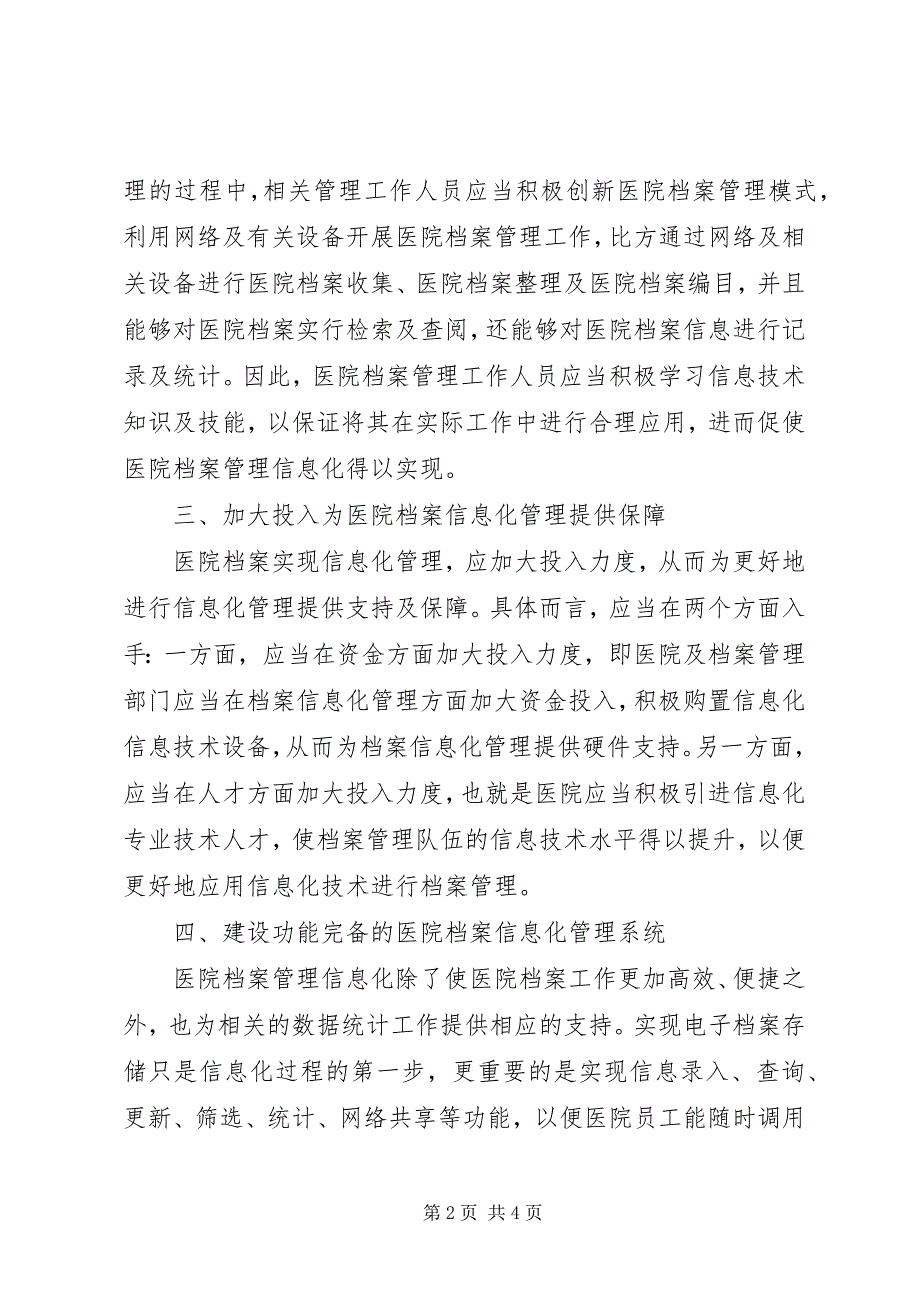 理的过程中，相关管理工作人员应当积极创新医院档案管理模式，利用网络及有关设备开展医院档案管理工作，比方通过网络及相关设备进行医院档案收集、医院档案整理及医院档案编目，并且能够对医院档案实行检索及查阅，还能够对医院档案信息进行记录及统计。因此，医院档案管理工作人员应当积极学习信息技术知识及技能，以保证将其在实际工作中进行合理应用，进而促使医院档案管理信息化得以实现。

三、加大投入为医院档案信息化管理提供保障

医院档案实现信息化管理，应加大投入力度，从而为更好地进行信息化管理提供支持及保障。具体而言，应当在两个方面入手：一方面，应当在资金方面加大投入力度，即医院及档案管理部门应当在档案信息化管理方面加大资金投入，积极购置信息化信息技术设备，从而为档案信息化管理提供硬件支持。另一方面，应当在人才方面加大投入力度，也就是医院应当积极引进信息化专业技术人才，使档案管理队伍的信息技术水平得以提升，以便更好地应用信息化技术进行档案管理。

四、建设功能完备的医院档案信息化管理系统

医院档案管理信息化除了使医院档案工作更加高效、便捷之外，也为相关的数据统计工作提供相应的支持。实现电子档案存储只是信息化过程的第一步，更重要的是实现信息录入、查询、更新、筛选、统计、网络共享等功能，以便医院员工能随时调用

第 2 页 共 4 页